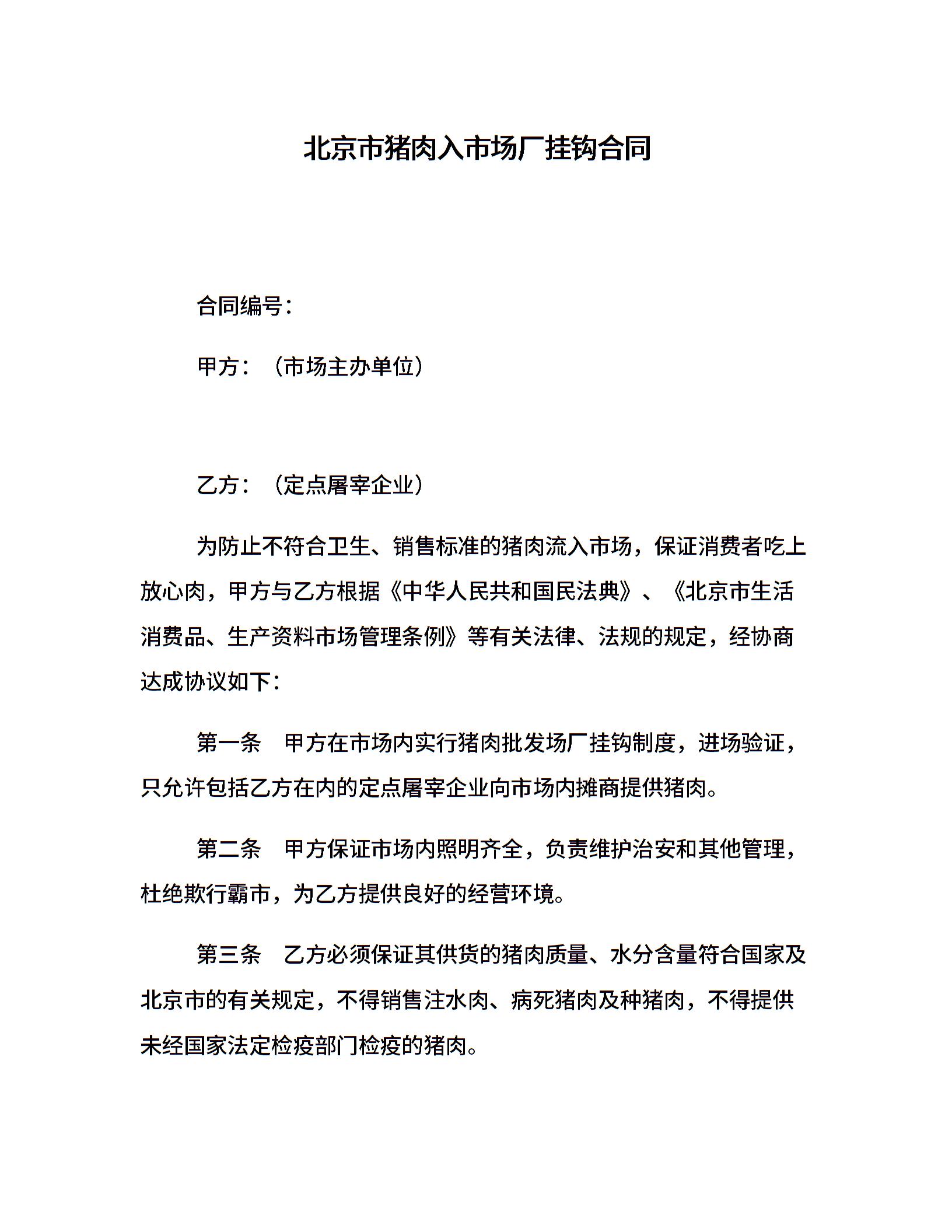 北京市猪肉入市场厂挂钩合同

合同编号：

甲方：（市场主办单位）

乙方：（定点屠宰企业）

为防止不符合卫生、销售标准的猪肉流入市场，保证消费者吃上放心肉，甲方与乙方根据《中华人民共和国民法典》、《北京市生活消费品、生产资料市场管理条例》等有关法律、法规的规定，经协商达成协议如下：

第一条　甲方在市场内实行猪肉批发场厂挂钩制度，进场验证，只允许包括乙方在内的定点屠宰企业向市场内摊商提供猪肉。

第二条　甲方保证市场内照明齐全，负责维护治安和其他管理，杜绝欺行霸市，为乙方提供良好的经营环境。

第三条　乙方必须保证其供货的猪肉质量、水分含量符合国家及北京市的有关规定，不得销售注水肉、病死猪肉及种猪肉，不得提供未经国家法定检疫部门检疫的猪肉。